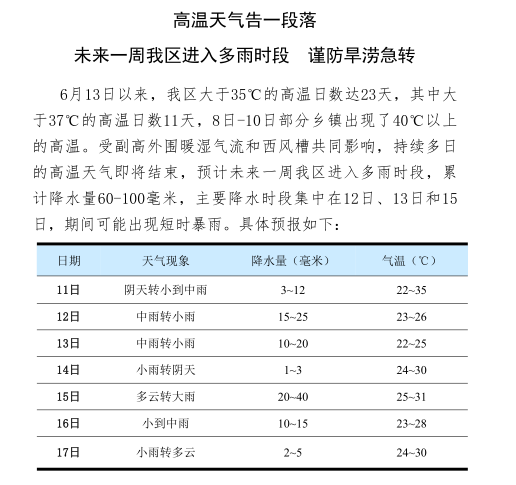 高温天气告一段落

未来一周我区进入多雨时段　谨防旱涝急转

6月13日以来，我区大于35℃的高温日数达23天，其中大于37℃的高温日数11天，8日-10日部分乡镇出现了40℃以上的高温。受副高外围暖湿气流和西风槽共同影响，持续多日的高温天气即将结束，预计未来一周我区进入多雨时段，累计降水量60-100毫米，主要降水时段集中在12日、13日和15日，期间可能出现短时暴雨。具体预报如下：

| 日期 | 天气现象 | 降水量（毫米） | 气温（℃） |
|---|---|---|---|
| 11日 | 阴天转小到中雨 | 3~12 | 22~35 |
| 12日 | 中雨转小雨 | 15~25 | 23~26 |
| 13日 | 中雨转小雨 | 10~20 | 22~25 |
| 14日 | 小雨转阴天 | 1~3 | 24~30 |
| 15日 | 多云转大雨 | 20~40 | 25~31 |
| 16日 | 小到中雨 | 10~15 | 23~28 |
| 17日 | 小雨转多云 | 2~5 | 24~30 |